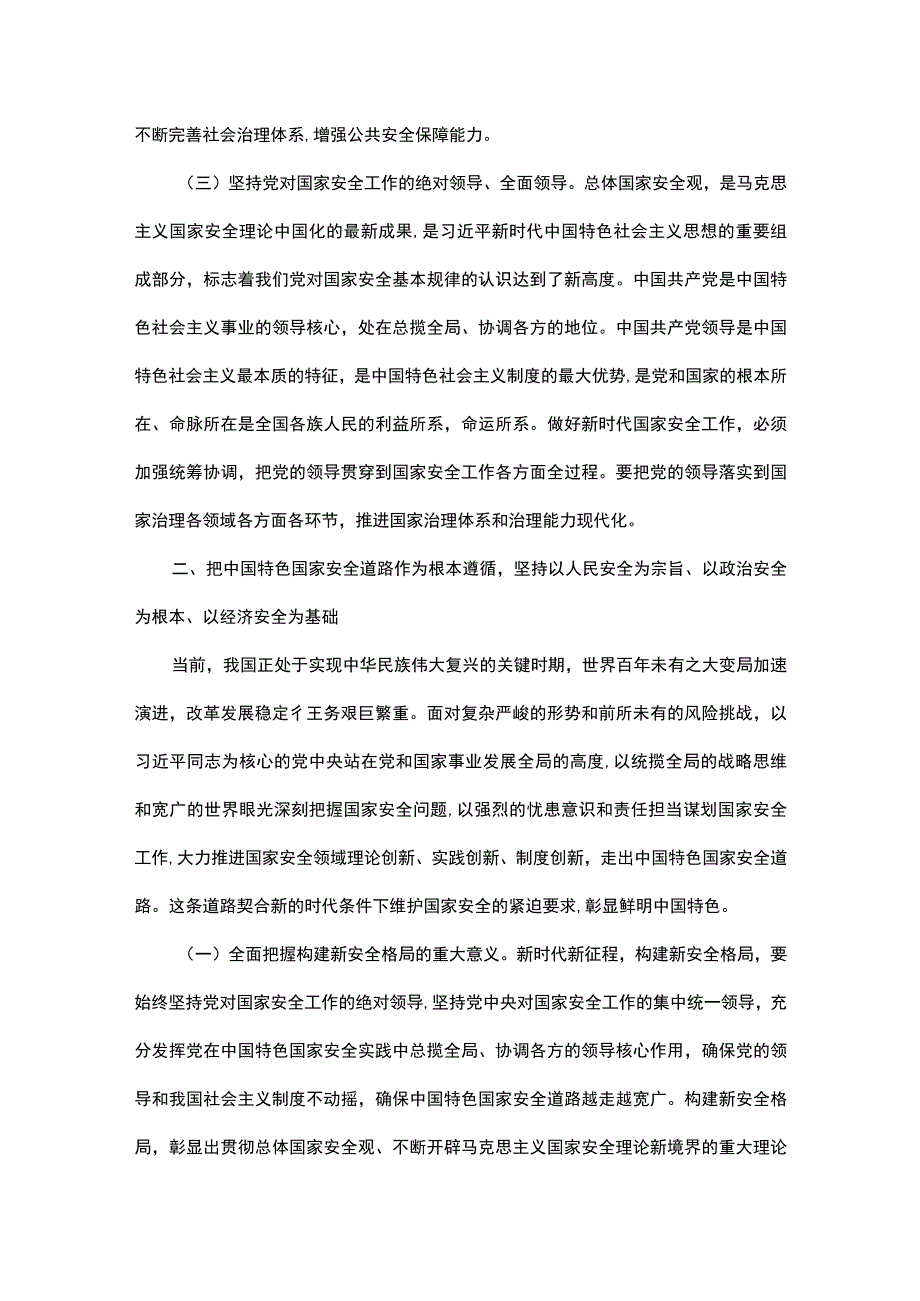 不断完善社会治理体系,增强公共安全保障能力。

（三）坚持党对国家安全工作的绝对领导、全面领导。总体国家安全观，是马克思主义国家安全理论中国化的最新成果,是习近平新时代中国特色社会主义思想的重要组成部分，标志着我们党对国家安全基本规律的认识达到了新高度。中国共产党是中国特色社会主义事业的领导核心，处在总揽全局、协调各方的地位。中国共产党领导是中国特色社会主义最本质的特征，是中国特色社会主义制度的最大优势,是党和国家的根本所在、命脉所在是全国各族人民的利益所系，命运所系。做好新时代国家安全工作，必须加强统筹协调，把党的领导贯穿到国家安全工作各方面全过程。要把党的领导落实到国家治理各领域各方面各环节，推进国家治理体系和治理能力现代化。

二、把中国特色国家安全道路作为根本遵循，坚持以人民安全为宗旨、以政治安全为根本、以经济安全为基础

当前，我国正处于实现中华民族伟大复兴的关键时期，世界百年未有之大变局加速演进，改革发展稳定彳王务艰巨繁重。面对复杂严峻的形势和前所未有的风险挑战，以习近平同志为核心的党中央站在党和国家事业发展全局的高度,以统揽全局的战略思维和宽广的世界眼光深刻把握国家安全问题,以强烈的忧患意识和责任担当谋划国家安全工作,大力推进国家安全领域理论创新、实践创新、制度创新，走出中国特色国家安全道路。这条道路契合新的时代条件下维护国家安全的紧迫要求,彰显鲜明中国特色。

（一）全面把握构建新安全格局的重大意义。新时代新征程，构建新安全格局，要始终坚持党对国家安全工作的绝对领导,坚持党中央对国家安全工作的集中统一领导，充分发挥党在中国特色国家安全实践中总揽全局、协调各方的领导核心作用，确保党的领导和我国社会主义制度不动摇，确保中国特色国家安全道路越走越宽广。构建新安全格局，彰显出贯彻总体国家安全观、不断开辟马克思主义国家安全理论新境界的重大理论